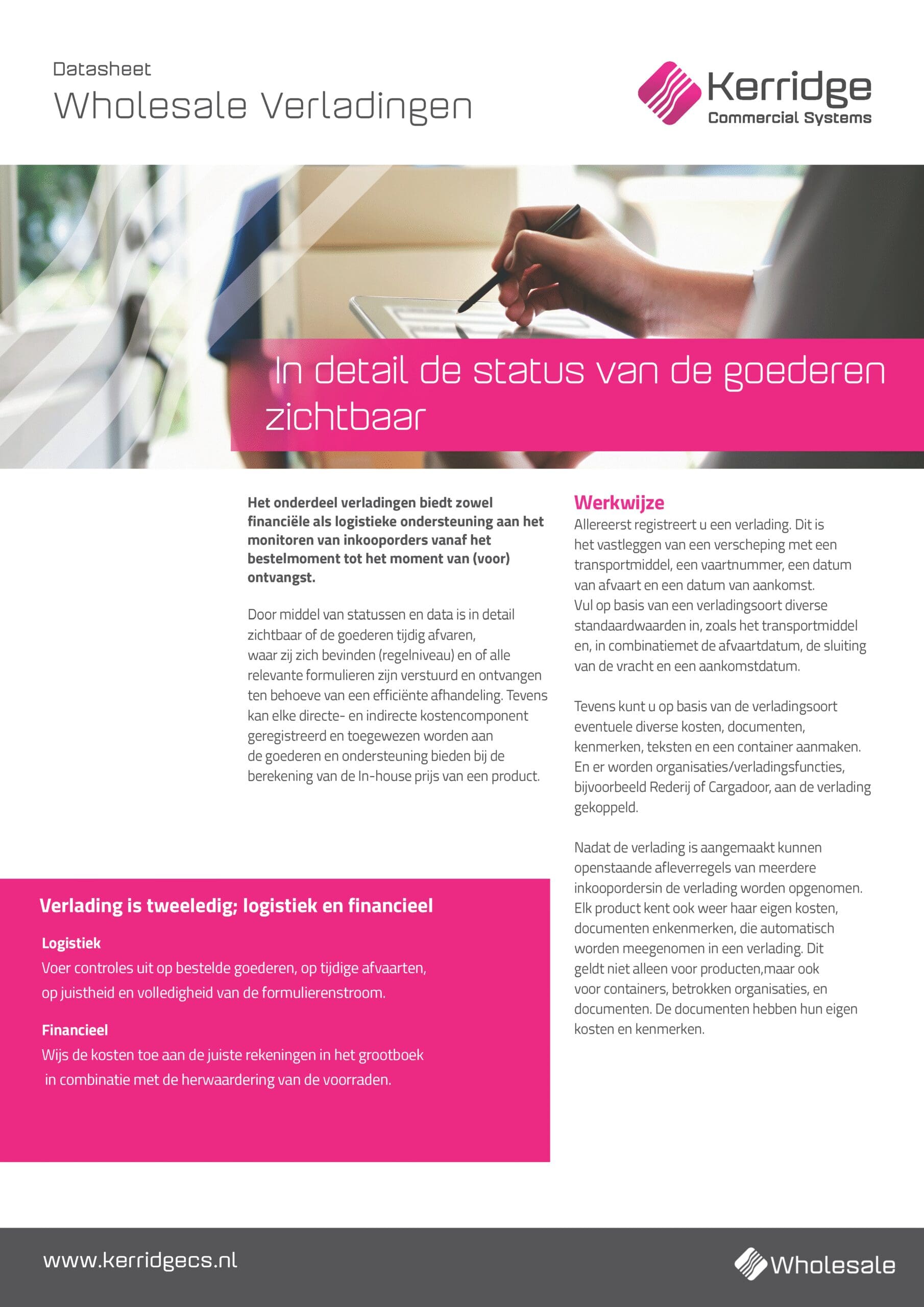 Datasheet
Wholesale Verladingen

Kerridge
Commercial Systems

In detail de status van de goederen zichtbaar

Het onderdeel verladingen biedt zowel financiële als logistieke ondersteuning aan het monitoren van inkooporders vanaf het bestelmoment tot het moment van (voor) ontvangst.

Door middel van statussen en data is in detail zichtbaar of de goederen tijdig afvaren, waar zij zich bevinden (regelniveau) en of alle relevante formulieren zijn verstuurd en ontvangen ten behoeve van een efficiënte afhandeling. Tevens kan elke directe- en indirecte kostencomponent geregistreerd en toegewezen worden aan de goederen en ondersteuning bieden bij de berekening van de In-house prijs van een product.

Verlading is tweeledig; logistiek en financieel

Logistiek
Voer controles uit op bestelde goederen, op tijdige afvaarten, op juistheid en volledigheid van de formulierenstroom.

Financieel
Wijs de kosten toe aan de juiste rekeningen in het grootboek in combinatie met de herwaardering van de voorraden.

Werkwijze
Allereerst registreert u een verlading. Dit is het vastleggen van een verscheping met een transportmiddel, een vaartnummer, een datum van afvaart en een datum van aankomst. Vul op basis van een verladingsoort diverse standaardwaarden in, zoals het transportmiddel en, in combinatiemet de afvaartdatum, de sluiting van de vracht en een aankomstdatum.

Tevens kunt u op basis van de verladingsoort eventuele diverse kosten, documenten, kenmerken, teksten en een container aanmaken. En er worden organisaties/verladingsfuncties, bijvoorbeeld Rederij of Cargadoor, aan de verlading gekoppeld.

Nadat de verlading is aangemaakt kunnen openstaande afleverregels van meerdere inkoopordersin de verlading worden opgenomen. Elk product kent ook weer haar eigen kosten, documenten enkenmerken, die automatisch worden meegenomen in een verlading. Dit geldt niet alleen voor producten,maar ook voor containers, betrokken organisaties, en documenten. De documenten hebben hun eigen kosten en kenmerken.

www.kerridgecs.nl

Wholesale